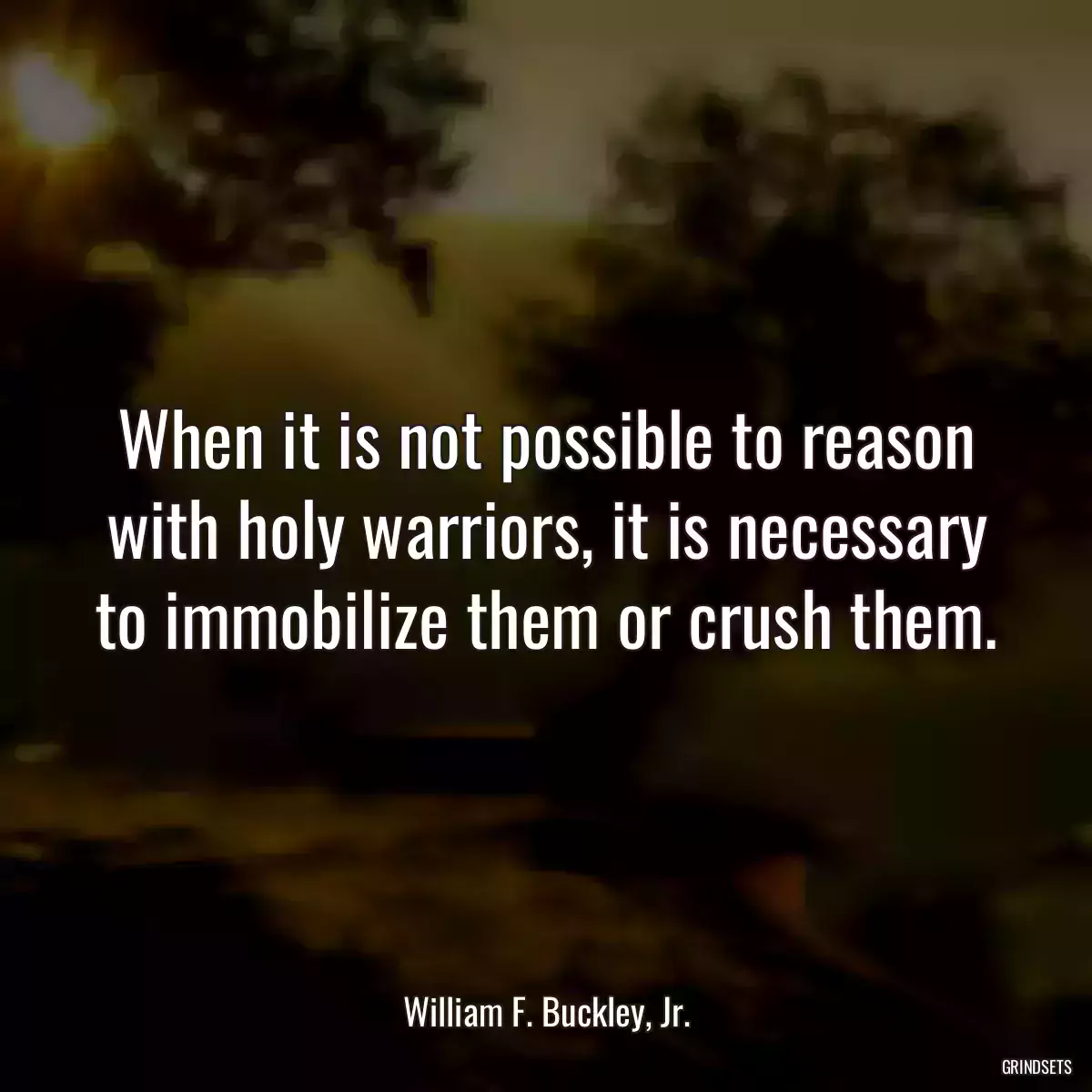 When it is not possible to reason with holy warriors, it is necessary to immobilize them or crush them.

William F. Buckley, Jr.

GRINDSETS